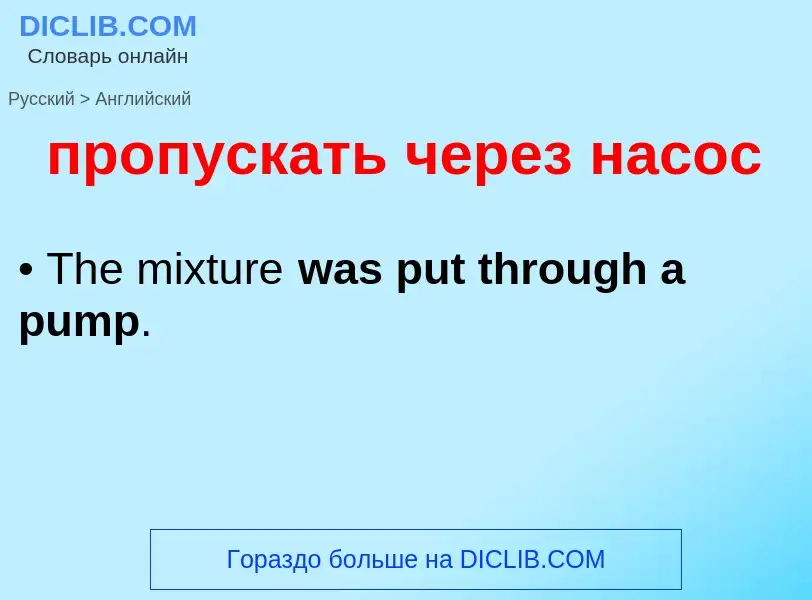 DICLIB.COM
Словарь онлайн

Русский > Английский

пропускать через насос

• The mixture was put through a pump.

Гораздо больше на DICLIB.COM